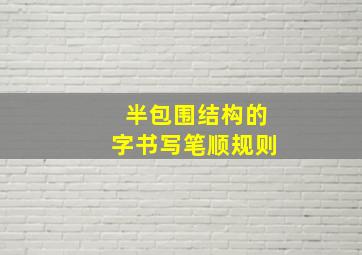 半包围结构的
字书写笔顺规则